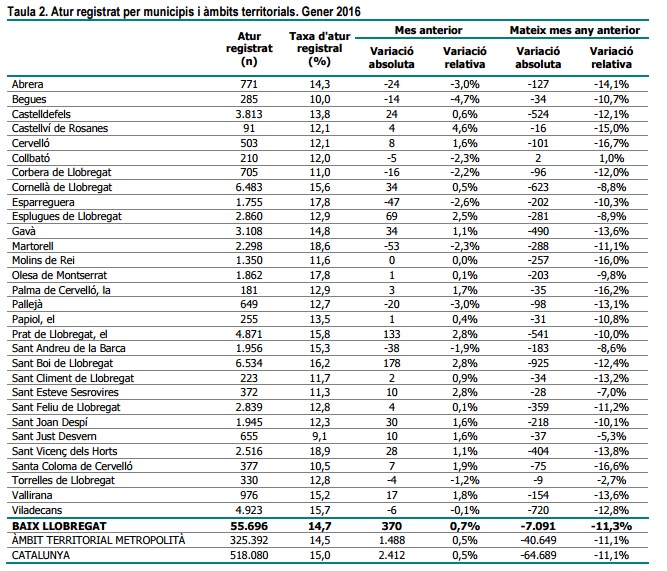 Taula 2. Atur registrat per municipis i àmbits territorials. Gener 2016

| | Atur registrat (n) | Taxa d'atur registral (%) | Mes anterior Variació absoluta | Mes anterior Variació relativa | Mateix mes any anterior Variació absoluta | Mateix mes any anterior Variació relativa |
|---|---|---|---|---|---|---|
| Abrera | 771 | 14,3 | -24 | -3,0% | -127 | -14,1% |
| Begues | 285 | 10,0 | -14 | -4,7% | -34 | -10,7% |
| Castelldefels | 3.813 | 13,8 | 24 | 0,6% | -524 | -12,1% |
| Castellví de Rosanes | 91 | 12,1 | 4 | 4,6% | -16 | -15,0% |
| Cervelló | 503 | 12,1 | 8 | 1,6% | -101 | -16,7% |
| Collbató | 210 | 12,0 | -5 | -2,3% | 2 | 1,0% |
| Corbera de Llobregat | 705 | 11,0 | -16 | -2,2% | -96 | -12,0% |
| Cornellà de Llobregat | 6.483 | 15,6 | 34 | 0,5% | -623 | -8,8% |
| Esparreguera | 1.755 | 17,8 | -47 | -2,6% | -202 | -10,3% |
| Esplugues de Llobregat | 2.860 | 12,9 | 69 | 2,5% | -281 | -8,9% |
| Gavà | 3.108 | 14,8 | 34 | 1,1% | -490 | -13,6% |
| Martorell | 2.298 | 18,6 | -53 | -2,3% | -288 | -11,1% |
| Molins de Rei | 1.350 | 11,6 | 0 | 0,0% | -257 | -16,0% |
| Olesa de Montserrat | 1.862 | 17,8 | 1 | 0,1% | -203 | -9,8% |
| Palma de Cervelló, la | 181 | 12,9 | 3 | 1,7% | -35 | -16,2% |
| Pallejà | 649 | 12,7 | -20 | -3,0% | -98 | -13,1% |
| Papiol, el | 255 | 13,5 | 1 | 0,4% | -31 | -10,8% |
| Prat de Llobregat, el | 4.871 | 15,8 | 133 | 2,8% | -541 | -10,0% |
| Sant Andreu de la Barca | 1.956 | 15,3 | -38 | -1,9% | -183 | -8,6% |
| Sant Boi de Llobregat | 6.534 | 16,2 | 178 | 2,8% | -925 | -12,4% |
| Sant Climent de Llobregat | 223 | 11,7 | 2 | 0,9% | -34 | -13,2% |
| Sant Esteve Sesrovires | 372 | 11,3 | 10 | 2,8% | -28 | -7,0% |
| Sant Feliu de Llobregat | 2.839 | 12,8 | 4 | 0,1% | -359 | -11,2% |
| Sant Joan Despí | 1.945 | 12,3 | 30 | 1,6% | -218 | -10,1% |
| Sant Just Desvern | 655 | 9,1 | 10 | 1,6% | -37 | -5,3% |
| Sant Vicenç dels Horts | 2.516 | 18,9 | 28 | 1,1% | -404 | -13,8% |
| Santa Coloma de Cervelló | 377 | 10,5 | 7 | 1,9% | -75 | -16,6% |
| Torrelles de Llobregat | 330 | 12,8 | -4 | -1,2% | -9 | -2,7% |
| Vallirana | 976 | 15,2 | 17 | 1,8% | -154 | -13,6% |
| Viladecans | 4.923 | 15,7 | -6 | -0,1% | -720 | -12,8% |
| BAIX LLOBREGAT | 55.696 | 14,7 | 370 | 0,7% | -7.091 | -11,3% |
| ÀMBIT TERRITORIAL METROPOLITÀ | 325.392 | 14,5 | 1.488 | 0,5% | -40.649 | -11,1% |
| CATALUNYA | 518.080 | 15,0 | 2.412 | 0,5% | -64.689 | -11,1% |